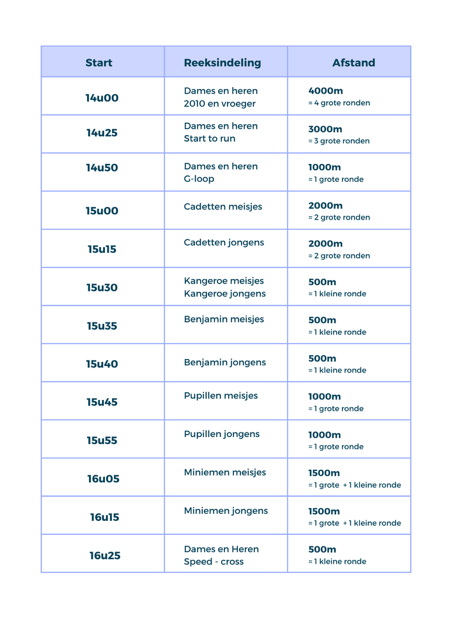 | Start | Reeksindeling | Afstand |
|---|---|---|
| 14u00 | Dames en heren 2010 en vroeger | 4000m = 4 grote ronden |
| 14u25 | Dames en heren Start to run | 3000m = 3 grote ronden |
| 14u50 | Dames en heren G-loop | 1000m = 1 grote ronde |
| 15u00 | Cadetten meisjes | 2000m = 2 grote ronden |
| 15u15 | Cadetten jongens | 2000m = 2 grote ronden |
| 15u30 | Kangeroe meisjes Kangeroe jongens | 500m = 1 kleine ronde |
| 15u35 | Benjamin meisjes | 500m = 1 kleine ronde |
| 15u40 | Benjamin jongens | 500m = 1 kleine ronde |
| 15u45 | Pupillen meisjes | 1000m = 1 grote ronde |
| 15u55 | Pupillen jongens | 1000m = 1 grote ronde |
| 16u05 | Miniemen meisjes | 1500m = 1 grote + 1 kleine ronde |
| 16u15 | Miniemen jongens | 1500m = 1 grote + 1 kleine ronde |
| 16u25 | Dames en Heren Speed - cross | 500m = 1 kleine ronde |